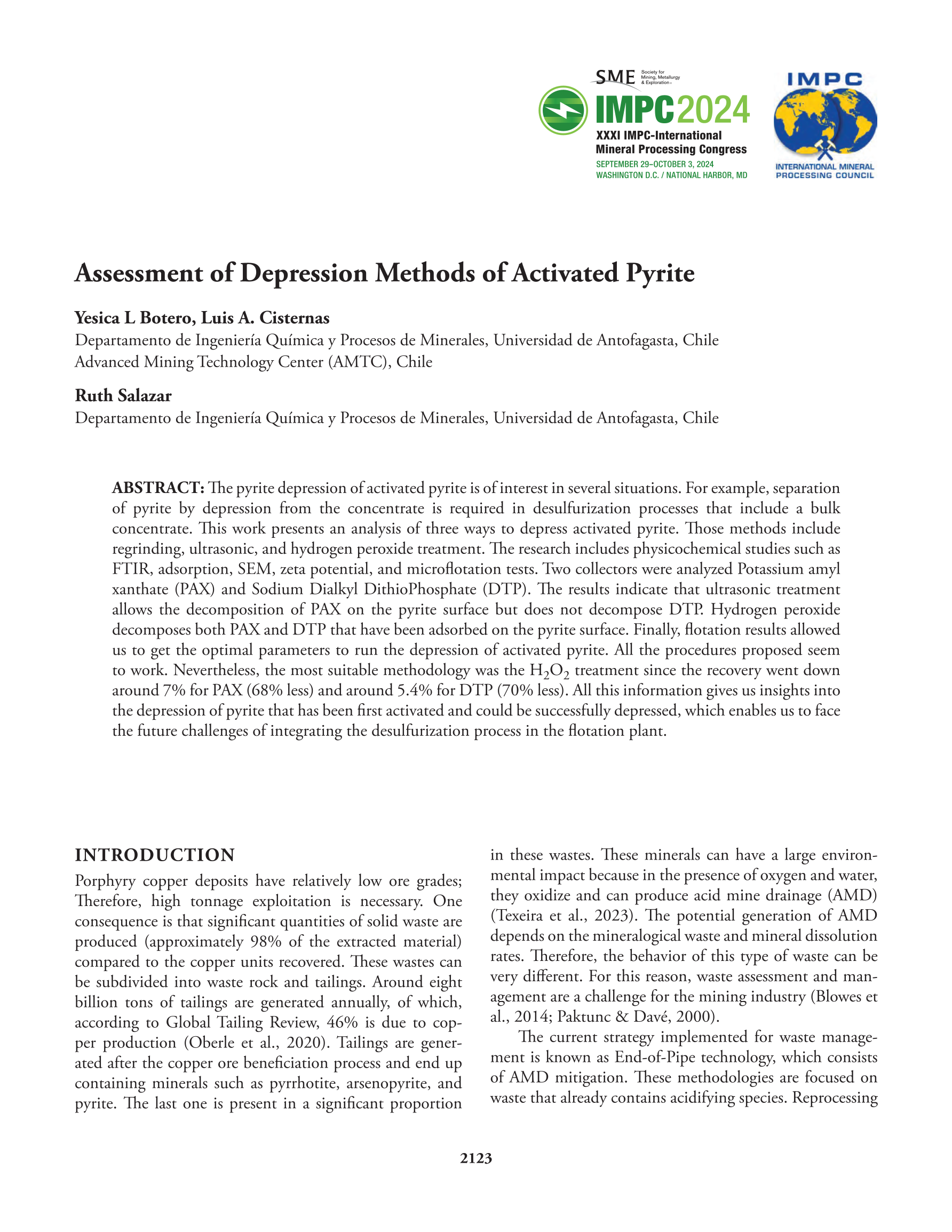 SME Society for Mining, Metallurgy & Exploration

IMPC2024
XXXI IMPC-International Mineral Processing Congress
SEPTEMBER 29–OCTOBER 3, 2024
WASHINGTON D.C. / NATIONAL HARBOR, MD

IMPC
INTERNATIONAL MINERAL PROCESSING COUNCIL

Assessment of Depression Methods of Activated Pyrite

Yesica L Botero, Luis A. Cisternas
Departamento de Ingeniería Química y Procesos de Minerales, Universidad de Antofagasta, Chile
Advanced Mining Technology Center (AMTC), Chile

Ruth Salazar
Departamento de Ingeniería Química y Procesos de Minerales, Universidad de Antofagasta, Chile

ABSTRACT: The pyrite depression of activated pyrite is of interest in several situations. For example, separation of pyrite by depression from the concentrate is required in desulfurization processes that include a bulk concentrate. This work presents an analysis of three ways to depress activated pyrite. Those methods include regrinding, ultrasonic, and hydrogen peroxide treatment. The research includes physicochemical studies such as FTIR, adsorption, SEM, zeta potential, and microflotation tests. Two collectors were analyzed Potassium amyl xanthate (PAX) and Sodium Dialkyl DithioPhosphate (DTP). The results indicate that ultrasonic treatment allows the decomposition of PAX on the pyrite surface but does not decompose DTP. Hydrogen peroxide decomposes both PAX and DTP that have been adsorbed on the pyrite surface. Finally, flotation results allowed us to get the optimal parameters to run the depression of activated pyrite. All the procedures proposed seem to work. Nevertheless, the most suitable methodology was the $H_2O_2$ treatment since the recovery went down around 7% for PAX (68% less) and around 5.4% for DTP (70% less). All this information gives us insights into the depression of pyrite that has been first activated and could be successfully depressed, which enables us to face the future challenges of integrating the desulfurization process in the flotation plant.

INTRODUCTION

Porphyry copper deposits have relatively low ore grades; Therefore, high tonnage exploitation is necessary. One consequence is that significant quantities of solid waste are produced (approximately 98% of the extracted material) compared to the copper units recovered. These wastes can be subdivided into waste rock and tailings. Around eight billion tons of tailings are generated annually, of which, according to Global Tailing Review, 46% is due to copper production (Oberle et al., 2020). Tailings are generated after the copper ore beneficiation process and end up containing minerals such as pyrrhotite, arsenopyrite, and pyrite. The last one is present in a significant proportion in these wastes. These minerals can have a large environmental impact because in the presence of oxygen and water, they oxidize and can produce acid mine drainage (AMD) (Texeira et al., 2023). The potential generation of AMD depends on the mineralogical waste and mineral dissolution rates. Therefore, the behavior of this type of waste can be very different. For this reason, waste assessment and management are a challenge for the mining industry (Blowes et al., 2014; Paktunc & Davé, 2000).

The current strategy implemented for waste management is known as End-of-Pipe technology, which consists of AMD mitigation. These methodologies are focused on waste that already contains acidifying species. Reprocessing

2123